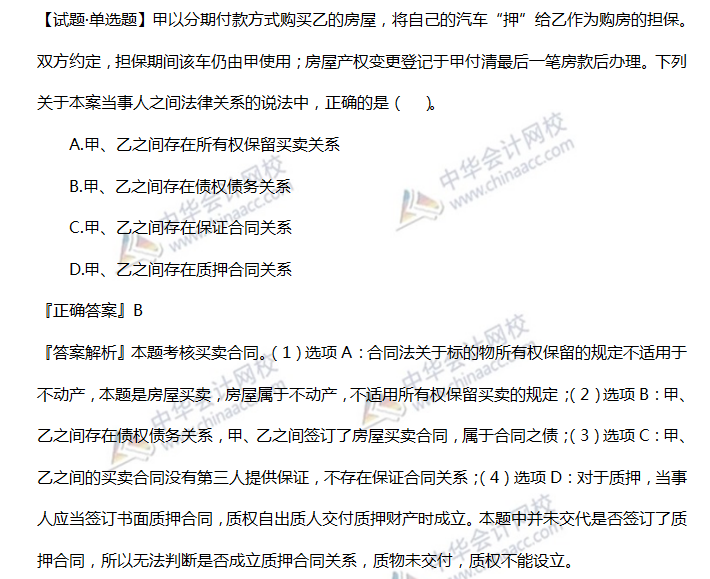 【试题·单选题】甲以分期付款方式购买乙的房屋，将自己的汽车“押”给乙作为购房的担保。双方约定，担保期间该车仍由甲使用；房屋产权变更登记于甲付清最后一笔房款后办理。下列关于本案当事人之间法律关系的说法中，正确的是（ ）。

A.甲、乙之间存在所有权保留买卖关系

B.甲、乙之间存在债权债务关系

C.甲、乙之间存在保证合同关系

D.甲、乙之间存在质押合同关系

『正确答案』B

『答案解析』本题考核买卖合同。（1）选项A：合同法关于标的物所有权保留的规定不适用于不动产，本题是房屋买卖，房屋属于不动产，不适用所有权保留买卖的规定；（2）选项B：甲、乙之间存在债权债务关系，甲、乙之间签订了房屋买卖合同，属于合同之债；（3）选项C：甲、乙之间的买卖合同没有第三人提供保证，不存在保证合同关系；（4）选项D：对于质押，当事人应当签订书面质押合同，质权自出质人交付质押财产时成立。本题中并未交代是否签订了质押合同，所以无法判断是否成立质押合同关系，质物未交付，质权不能设立。

中华会计网校 www.chinaacc.com